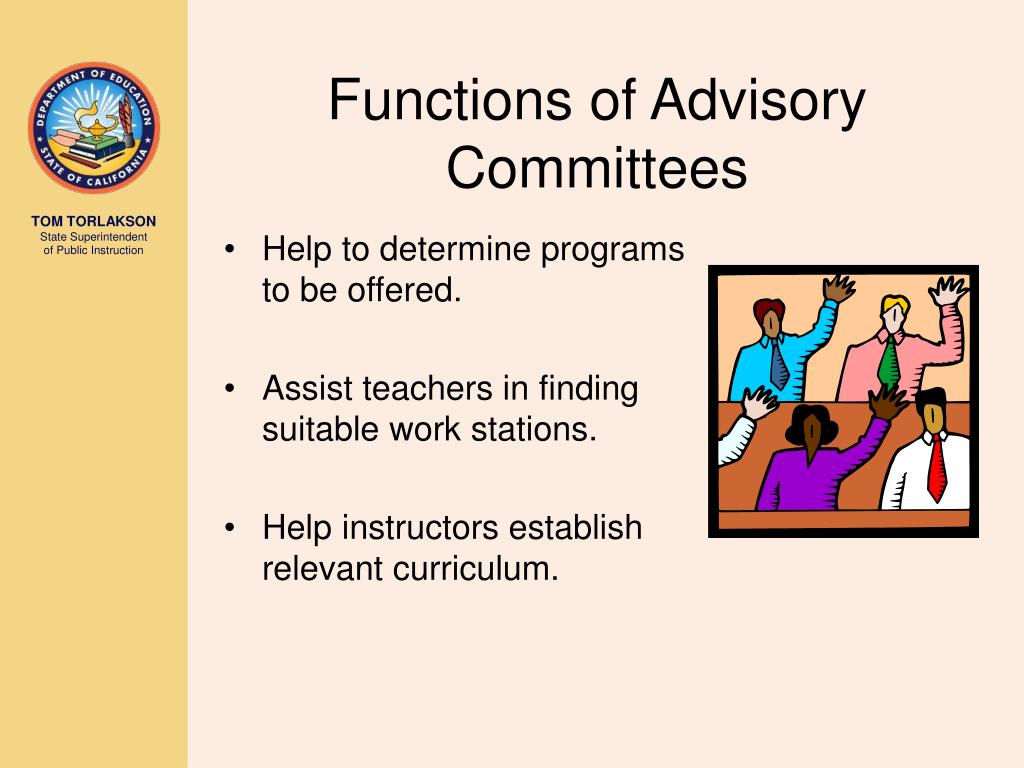 DEPARTMENT OF EDUCATION
STATE OF CALIFORNIA

TOM TORLAKSON
State Superintendent of Public Instruction

Functions of Advisory Committees

• Help to determine programs to be offered.

• Assist teachers in finding suitable work stations.

• Help instructors establish relevant curriculum.